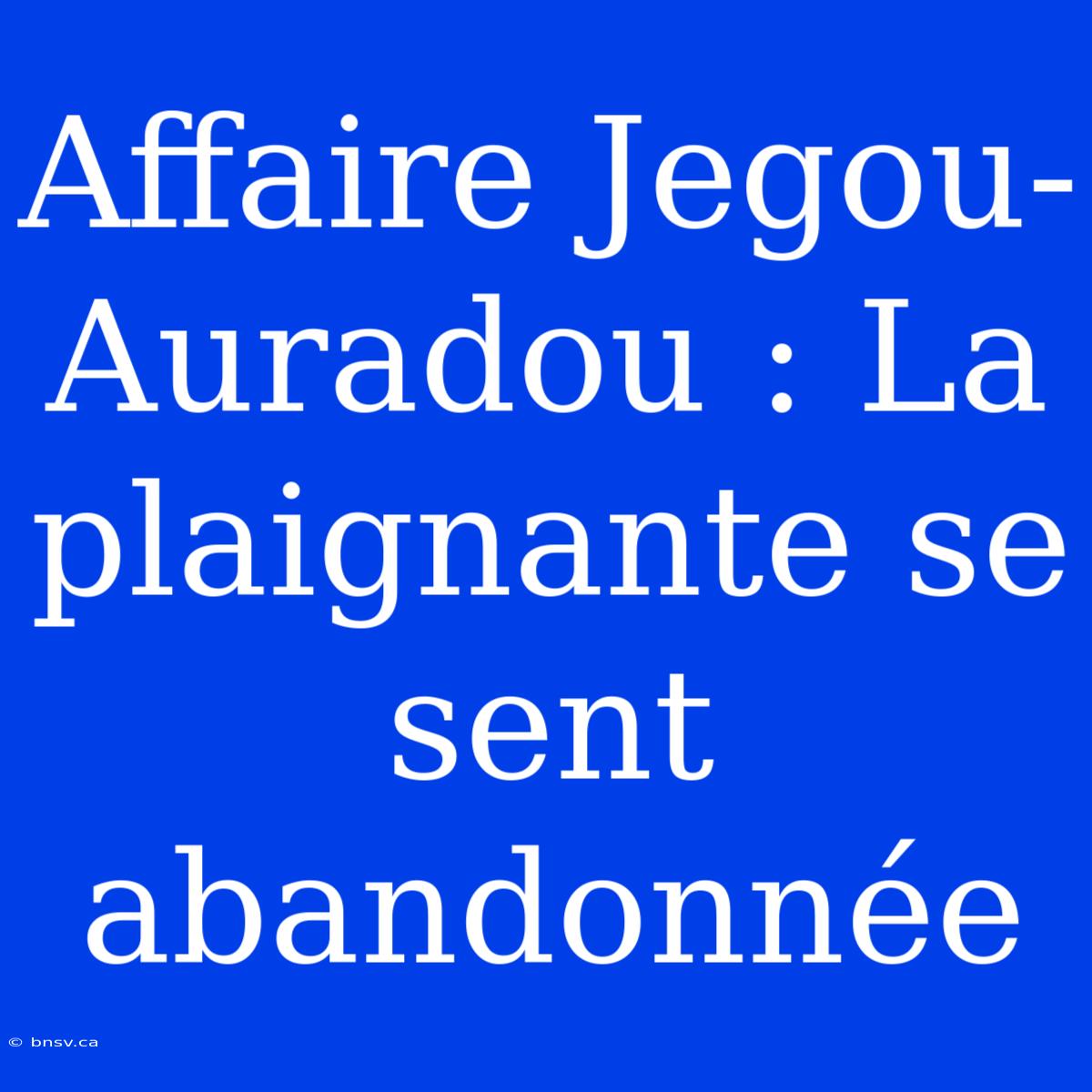 Affaire Jegou-Auradou : La plaignante se sent abandonnée

© bnsv.ca